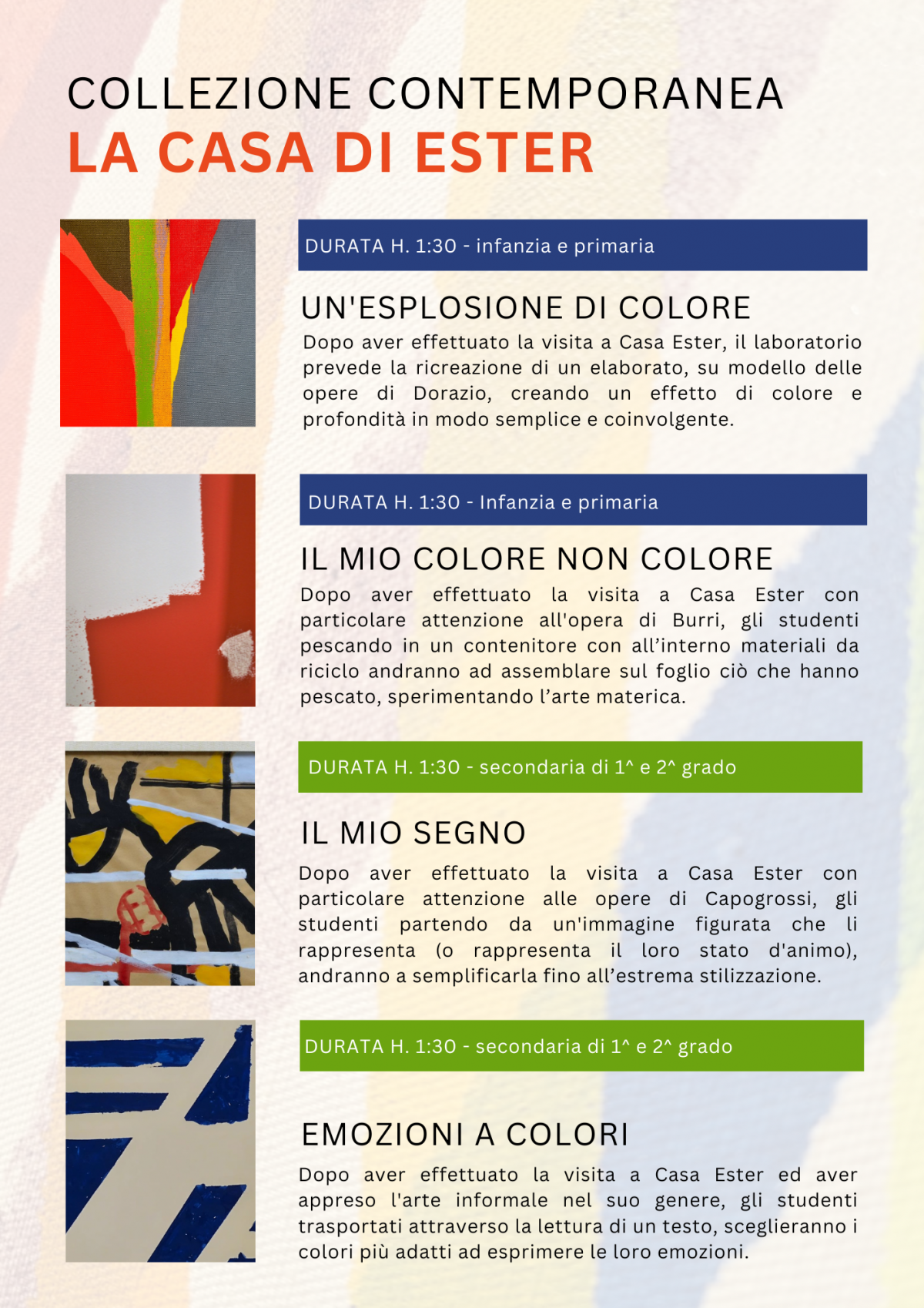 COLLEZIONE CONTEMPORANEA
LA CASA DI ESTER

DURATA H. 1:30 - infanzia e primaria

UN'ESPLOSIONE DI COLORE

Dopo aver effettuato la visita a Casa Ester, il laboratorio prevede la ricreazione di un elaborato, su modello delle opere di Dorazio, creando un effetto di colore e profondità in modo semplice e coinvolgente.

DURATA H. 1:30 - Infanzia e primaria

IL MIO COLORE NON COLORE

Dopo aver effettuato la visita a Casa Ester con particolare attenzione all'opera di Burri, gli studenti pescando in un contenitore con all'interno materiali da riciclo andranno ad assemblare sul foglio ciò che hanno pescato, sperimentando l'arte materica.

DURATA H. 1:30 - secondaria di 1^ e 2^ grado

IL MIO SEGNO

Dopo aver effettuato la visita a Casa Ester con particolare attenzione alle opere di Capogrossi, gli studenti partendo da un'immagine figurata che li rappresenta (o rappresenta il loro stato d'animo), andranno a semplificarla fino all'estrema stilizzazione.

DURATA H. 1:30 - secondaria di 1^ e 2^ grado

EMOZIONI A COLORI

Dopo aver effettuato la visita a Casa Ester ed aver appreso l'arte informale nel suo genere, gli studenti trasportati attraverso la lettura di un testo, sceglieranno i colori più adatti ad esprimere le loro emozioni.